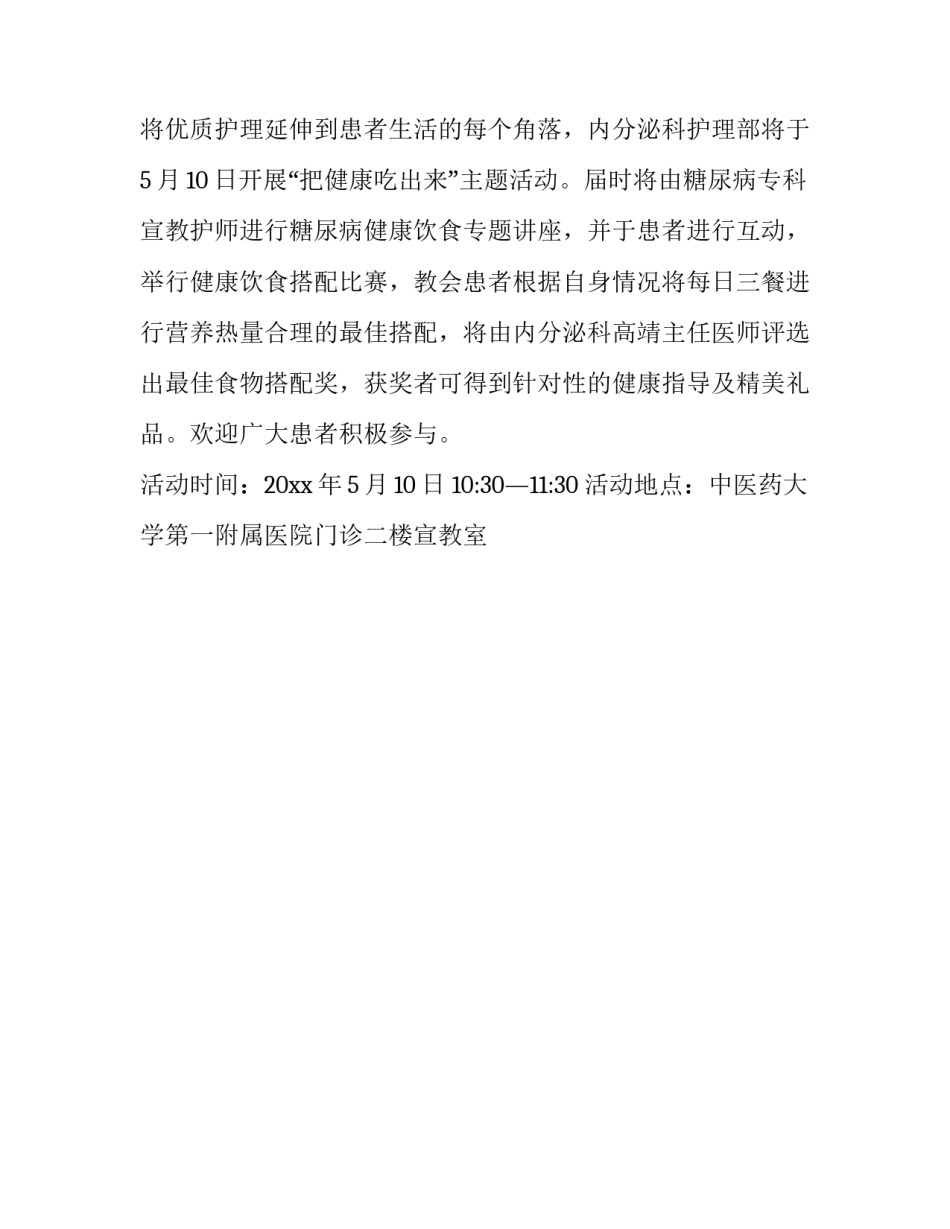 将优质护理延伸到患者生活的每个角落，内分泌科护理部将于5月10日开展“把健康吃出来”主题活动。届时将由糖尿病专科宣教护师进行糖尿病健康饮食专题讲座，并于患者进行互动，举行健康饮食搭配比赛，教会患者根据自身情况将每日三餐进行营养热量合理的最佳搭配，将由内分泌科高靖主任医师评选出最佳食物搭配奖，获奖者可得到针对性的健康指导及精美礼品。欢迎广大患者积极参与。

活动时间：20xx年5月10日10:30—11:30活动地点：中医药大学第一附属医院门诊二楼宣教室